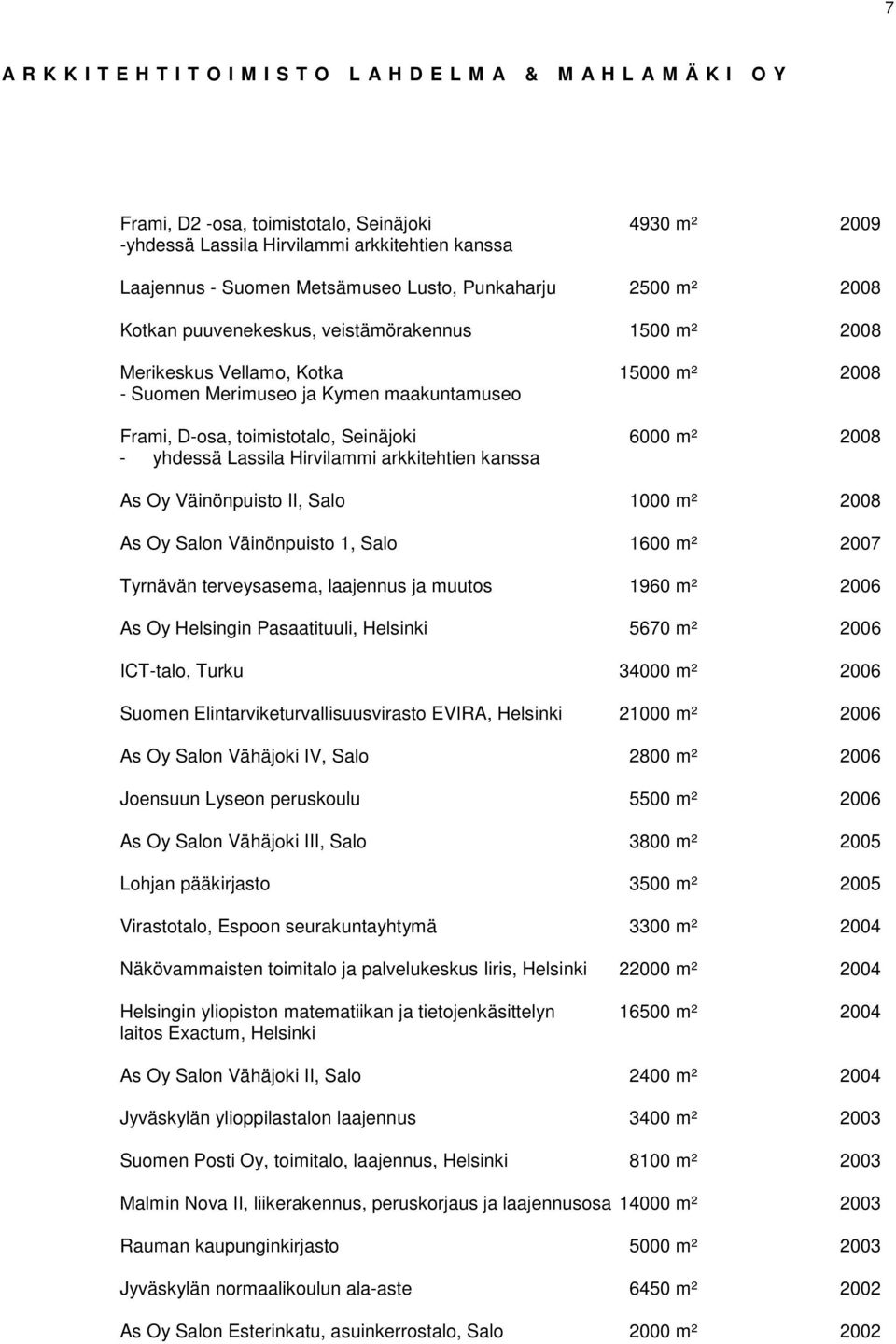 7

A R K K I T E H T I T O I M I S T O L A H D E L M A & M A H L A M Ä K I O Y

Frami, D2 -osa, toimistotalo, Seinäjoki 4930 m² 2009
-yhdessä Lassila Hirvilammi arkkitehtien kanssa

Laajennus - Suomen Metsämuseo Lusto, Punkaharju 2500 m² 2008

Kotkan puuvenekeskus, veistämörakennus 1500 m² 2008

Merikeskus Vellamo, Kotka 15000 m² 2008
- Suomen Merimuseo ja Kymen maakuntamuseo

Frami, D-osa, toimistotalo, Seinäjoki 6000 m² 2008
- yhdessä Lassila Hirvilammi arkkitehtien kanssa

As Oy Väinönpuisto II, Salo 1000 m² 2008

As Oy Salon Väinönpuisto 1, Salo 1600 m² 2007

Tyrnävän terveysasema, laajennus ja muutos 1960 m² 2006

As Oy Helsingin Pasaatituuli, Helsinki 5670 m² 2006

ICT-talo, Turku 34000 m² 2006

Suomen Elintarviketurvallisuusvirasto EVIRA, Helsinki 21000 m² 2006

As Oy Salon Vähäjoki IV, Salo 2800 m² 2006

Joensuun Lyseon peruskoulu 5500 m² 2006

As Oy Salon Vähäjoki III, Salo 3800 m² 2005

Lohjan pääkirjasto 3500 m² 2005

Virastotalo, Espoon seurakuntayhtymä 3300 m² 2004

Näkövammaisten toimitalo ja palvelukeskus Iiris, Helsinki 22000 m² 2004

Helsingin yliopiston matematiikan ja tietojenkäsittelyn laitos Exactum, Helsinki 16500 m² 2004

As Oy Salon Vähäjoki II, Salo 2400 m² 2004

Jyväskylän ylioppilastalon laajennus 3400 m² 2003

Suomen Posti Oy, toimitalo, laajennus, Helsinki 8100 m² 2003

Malmin Nova II, liikerakennus, peruskorjaus ja laajennusosa 14000 m² 2003

Rauman kaupunginkirjasto 5000 m² 2003

Jyväskylän normaalikoulun ala-aste 6450 m² 2002

As Oy Salon Esterinkatu, asuinkerrostalo, Salo 2000 m² 2002